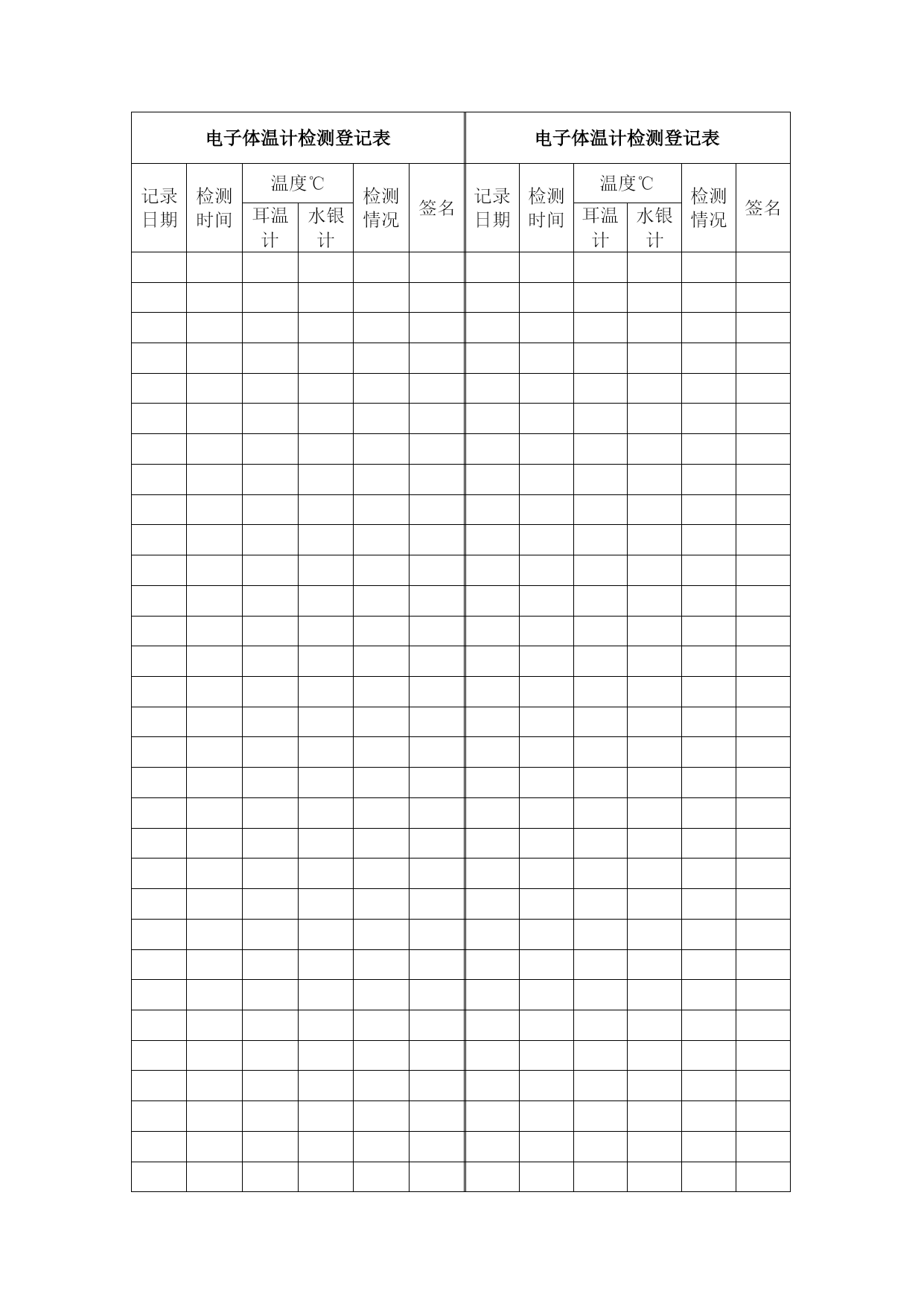 电子体温计检测登记表

| 记录日期 | 检测时间 | 温度℃ 耳温计 | 温度℃ 水银计 | 检测情况 | 签名 |
|---|---|---|---|---|---|
| | | | | | |

电子体温计检测登记表

| 记录日期 | 检测时间 | 温度℃ 耳温计 | 温度℃ 水银计 | 检测情况 | 签名 |
|---|---|---|---|---|---|
| | | | | | |